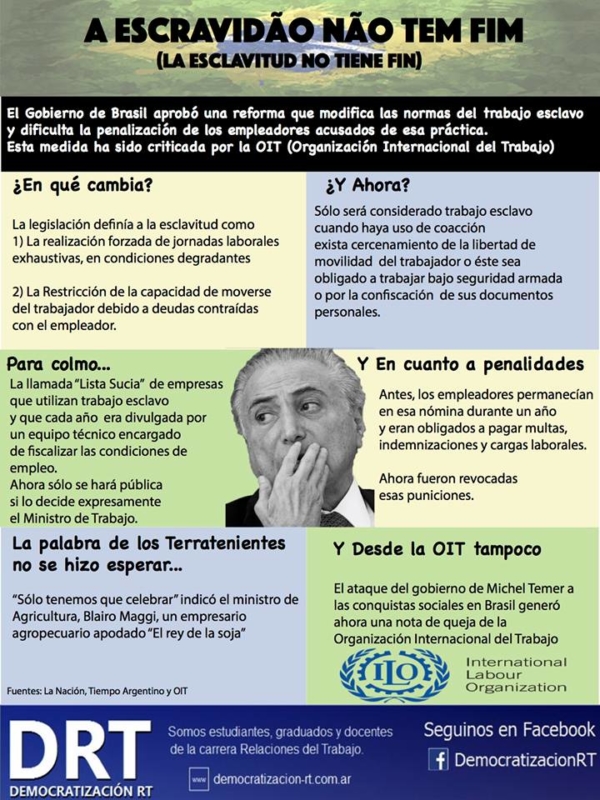 A ESCRAVIDÃO NÃO TEM FIM
(LA ESCLAVITUD NO TIENE FIN)

El Gobierno de Brasil aprobó una reforma que modifica las normas del trabajo esclavo y dificulta la penalización de los empleadores acusados de esa práctica.
Esta medida ha sido criticada por la OIT (Organización Internacional del Trabajo)

¿En qué cambia?

La legislación definía a la esclavitud como
1) La realización forzada de jornadas laborales exhaustivas, en condiciones degradantes

2) La Restricción de la capacidad de moverse del trabajador debido a deudas contraídas con el empleador.

¿Y Ahora?

Sólo será considerado trabajo esclavo cuando haya uso de coacción exista cercenamiento de la libertad de movilidad del trabajador o éste sea obligado a trabajar bajo seguridad armada o por la confiscación de sus documentos personales.

Para colmo...

La llamada "Lista Sucia" de empresas que utilizan trabajo esclavo y que cada año era divulgada por un equipo técnico encargado de fiscalizar las condiciones de empleo.
Ahora sólo se hará pública si lo decide expresamente el Ministro de Trabajo.

Y En cuanto a penalidades

Antes, los empleadores permanecían en esa nómina durante un año y eran obligados a pagar multas, indemnizaciones y cargas laborales.

Ahora fueron revocadas esas puniciones.

La palabra de los Terratenientes no se hizo esperar...

"Sólo tenemos que celebrar" indicó el ministro de Agricultura, Blairo Maggi, un empresario agropecuario apodado "El rey de la soja"

Fuentes: La Nación, Tiempo Argentino y OIT

Y Desde la OIT tampoco

El ataque del gobierno de Michel Temer a las conquistas sociales en Brasil generó ahora una nota de queja de la Organización Internacional del Trabajo

ILO
International Labour Organization

DRT
DEMOCRATIZACIÓN RT

Somos estudiantes, graduados y docentes de la carrera Relaciones del Trabajo.

www democratizacion-rt.com.ar

Seguinos en Facebook
f DemocratizacionRT